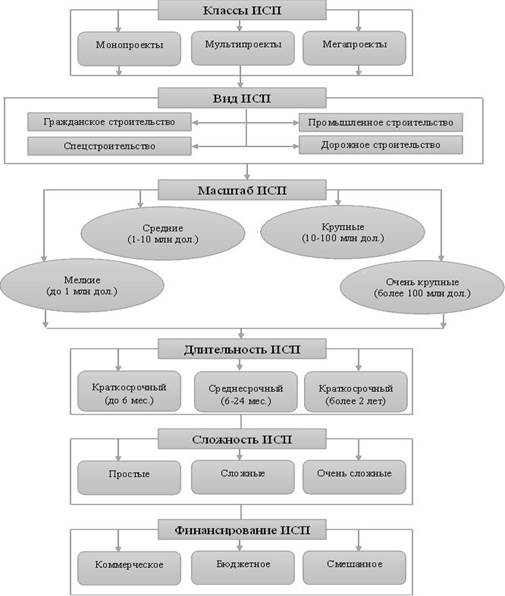 Классы ИСП

Монопроекты

Мультипроекты

Мегапроекты

Вид ИСП

Гражданское строительство

Промышленное строительство

Спецстроительство

Дорожное строительство

Масштаб ИСП

Средние (1-10 млн дол.)

Крупные (10-100 млн дол.)

Мелкие (до 1 млн дол.)

Очень крупные (более 100 млн дол.)

Длительность ИСП

Краткосрочный (до 6 мес.)

Среднесрочный (6-24 мес.)

Краткосрочный (более 2 лет)

Сложность ИСП

Простые

Сложные

Очень сложные

Финансирование ИСП

Коммерческое

Бюджетное

Смешанное